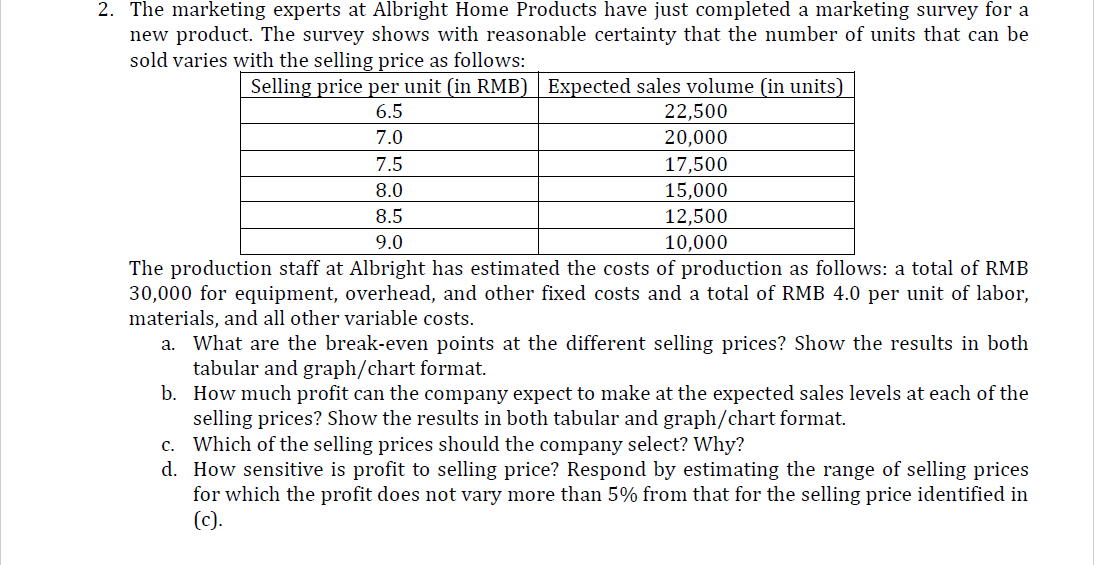 2. The marketing experts at Albright Home Products have just completed a marketing survey for a new product. The survey shows with reasonable certainty that the number of units that can be sold varies with the selling price as follows:

| Selling price per unit (in RMB) | Expected sales volume (in units) |
|---|---|
| 6.5 | 22,500 |
| 7.0 | 20,000 |
| 7.5 | 17,500 |
| 8.0 | 15,000 |
| 8.5 | 12,500 |
| 9.0 | 10,000 |

The production staff at Albright has estimated the costs of production as follows: a total of RMB 30,000 for equipment, overhead, and other fixed costs and a total of RMB 4.0 per unit of labor, materials, and all other variable costs.

a. What are the break-even points at the different selling prices? Show the results in both tabular and graph/chart format.
b. How much profit can the company expect to make at the expected sales levels at each of the selling prices? Show the results in both tabular and graph/chart format.
c. Which of the selling prices should the company select? Why?
d. How sensitive is profit to selling price? Respond by estimating the range of selling prices for which the profit does not vary more than 5% from that for the selling price identified in (c).